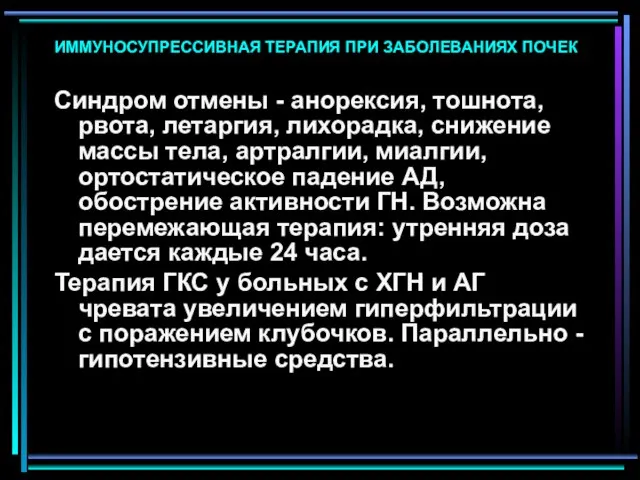 ИММУНОСУПРЕССИВНАЯ ТЕРАПИЯ ПРИ ЗАБОЛЕВАНИЯХ ПОЧЕК

Синдром отмены - анорексия, тошнота, рвота, летаргия, лихорадка, снижение массы тела, артралгии, миалгии, ортостатическое падение АД, обострение активности ГН. Возможна перемежающая терапия: утренняя доза дается каждые 24 часа.

Терапия ГКС у больных с ХГН и АГ чревата увеличением гиперфильтрации с поражением клубочков. Параллельно - гипотензивные средства.